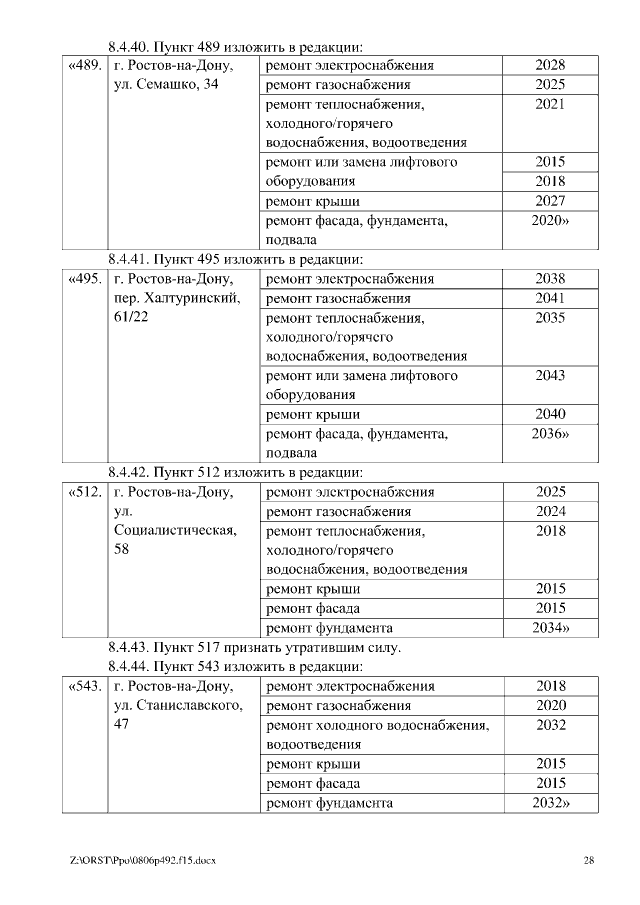 8.4.40. Пункт 489 изложить в редакции:

| «489. | г. Ростов-на-Дону, ул. Семашко, 34 | ремонт электроснабжения | 2028 |
|---|---|---|---|
| | | ремонт газоснабжения | 2025 |
| | | ремонт теплоснабжения, холодного/горячего водоснабжения, водоотведения | 2021 |
| | | ремонт или замена лифтового оборудования | 2015 |
| | | | 2018 |
| | | ремонт крыши | 2027 |
| | | ремонт фасада, фундамента, подвала | 2020» |

8.4.41. Пункт 495 изложить в редакции:

| «495. | г. Ростов-на-Дону, пер. Халтуринский, 61/22 | ремонт электроснабжения | 2038 |
|---|---|---|---|
| | | ремонт газоснабжения | 2041 |
| | | ремонт теплоснабжения, холодного/горячего водоснабжения, водоотведения | 2035 |
| | | ремонт или замена лифтового оборудования | 2043 |
| | | ремонт крыши | 2040 |
| | | ремонт фасада, фундамента, подвала | 2036» |

8.4.42. Пункт 512 изложить в редакции:

| «512. | г. Ростов-на-Дону, ул. Социалистическая, 58 | ремонт электроснабжения | 2025 |
|---|---|---|---|
| | | ремонт газоснабжения | 2024 |
| | | ремонт теплоснабжения, холодного/горячего водоснабжения, водоотведения | 2018 |
| | | ремонт крыши | 2015 |
| | | ремонт фасада | 2015 |
| | | ремонт фундамента | 2034» |

8.4.43. Пункт 517 признать утратившим силу.
8.4.44. Пункт 543 изложить в редакции:

| «543. | г. Ростов-на-Дону, ул. Станиславского, 47 | ремонт электроснабжения | 2018 |
|---|---|---|---|
| | | ремонт газоснабжения | 2020 |
| | | ремонт холодного водоснабжения, водоотведения | 2032 |
| | | ремонт крыши | 2015 |
| | | ремонт фасада | 2015 |
| | | ремонт фундамента | 2032» |

Z:\ORST\Ppo\0806p492.f15.docx 28